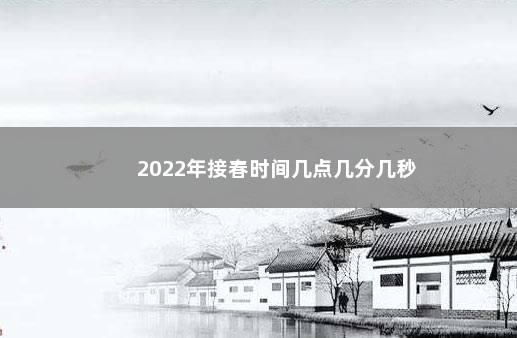 2022年接春时间几点几分几秒